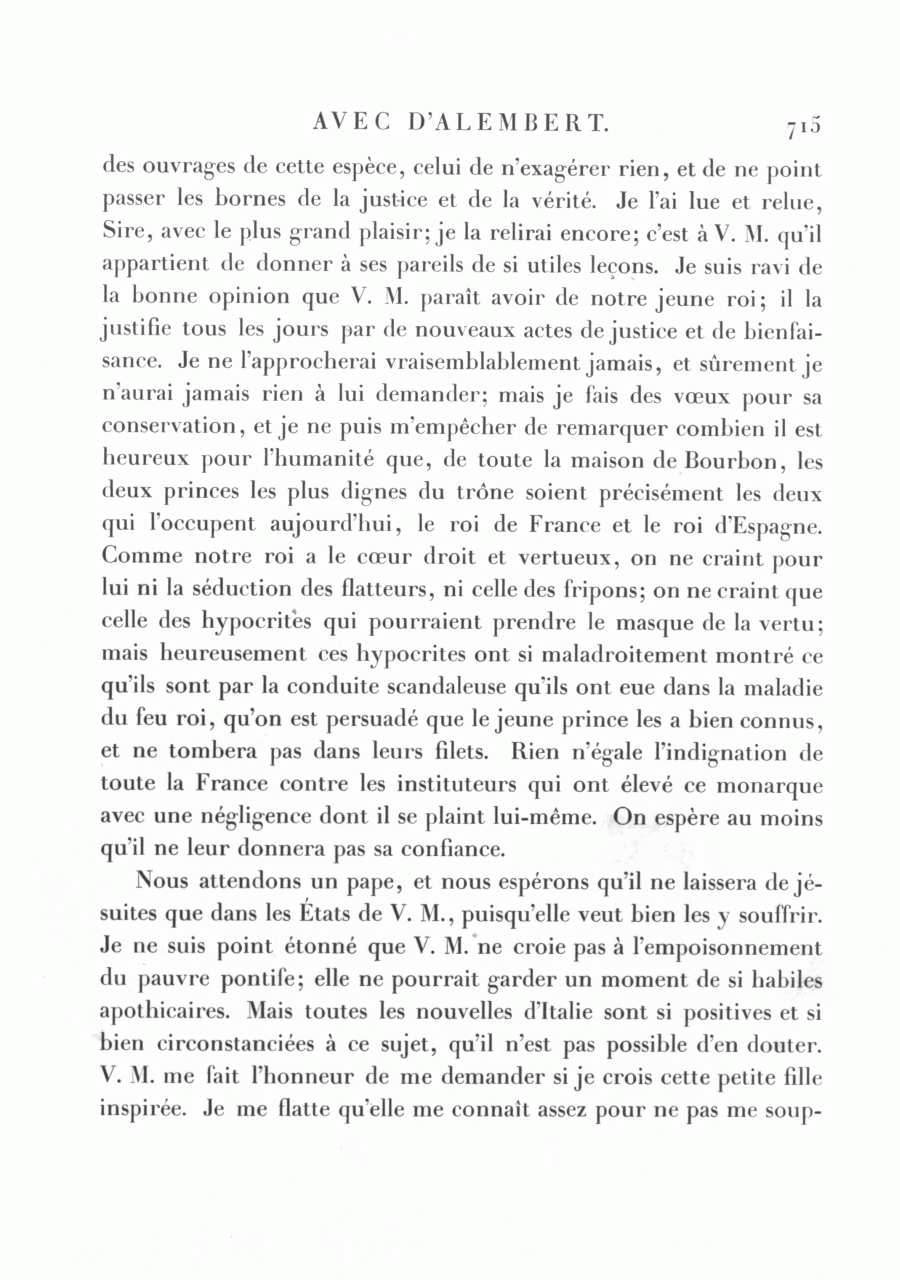 AVEC D'ALEMBERT. 715

des ouvrages de cette espèce, celui de n'exagérer rien, et de ne point passer les bornes de la justice et de la vérité. Je l'ai lue et relue, Sire, avec le plus grand plaisir; je la relirai encore; c'est à V. M. qu'il appartient de donner à ses pareils de si utiles leçons. Je suis ravi de la bonne opinion que V. M. paraît avoir de notre jeune roi; il la justifie tous les jours par de nouveaux actes de justice et de bienfaisance. Je ne l'approcherai vraisemblablement jamais, et sûrement je n'aurai jamais rien à lui demander; mais je fais des vœux pour sa conservation, et je ne puis m'empêcher de remarquer combien il est heureux pour l'humanité que, de toute la maison de Bourbon, les deux princes les plus dignes du trône soient précisément les deux qui l'occupent aujourd'hui, le roi de France et le roi d'Espagne. Comme notre roi a le cœur droit et vertueux, on ne craint pour lui ni la séduction des flatteurs, ni celle des fripons; on ne craint que celle des hypocrites qui pourraient prendre le masque de la vertu; mais heureusement ces hypocrites ont si maladroitement montré ce qu'ils sont par la conduite scandaleuse qu'ils ont eue dans la maladie du feu roi, qu'on est persuadé que le jeune prince les a bien connus, et ne tombera pas dans leurs filets. Rien n'égale l'indignation de toute la France contre les instituteurs qui ont élevé ce monarque avec une négligence dont il se plaint lui-même. On espère au moins qu'il ne leur donnera pas sa confiance.

Nous attendons un pape, et nous espérons qu'il ne laissera de jésuites que dans les États de V. M., puisqu'elle veut bien les y souffrir. Je ne suis point étonné que V. M. ne croie pas à l'empoisonnement du pauvre pontife; elle ne pourrait garder un moment de si habiles apothicaires. Mais toutes les nouvelles d'Italie sont si positives et si bien circonstanciées à ce sujet, qu'il n'est pas possible d'en douter. V. M. me fait l'honneur de me demander si je crois cette petite fille inspirée. Je me flatte qu'elle me connaît assez pour ne pas me soup-